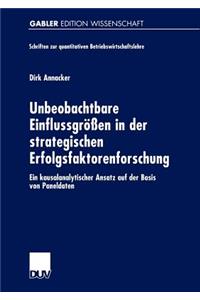 GABLER EDITION WISSENSCHAFT

Schriften zur quantitativen Betriebswirtschaftslehre

Dirk Annacker

Unbeobachtbare Einflussgrößen in der strategischen Erfolgsfaktorenforschung

Ein kausalanalytischer Ansatz auf der Basis von Paneldaten

DUV